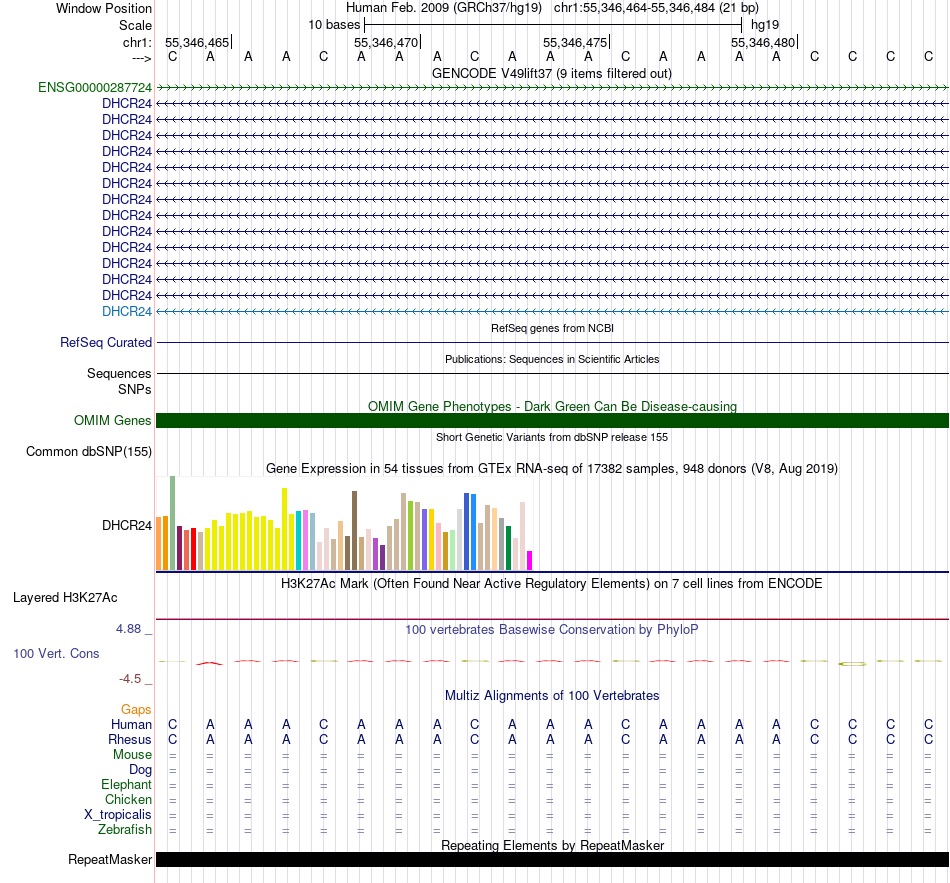 Window Position Human Feb. 2009 (GRCh37/hg19) chr1:55,346,464-55,346,484 (21 bp)
Scale 10 bases hg19
chr1: 55,346,465 55,346,470 55,346,475 55,346,480
---> C A A A C A A A C A A A C A A A A C C C C
GENCODE V49lift37 (9 items filtered out)
ENSG00000287724
DHCR24
DHCR24
DHCR24
DHCR24
DHCR24
DHCR24
DHCR24
DHCR24
DHCR24
DHCR24
DHCR24
DHCR24
DHCR24
DHCR24
RefSeq genes from NCBI
RefSeq Curated
Publications: Sequences in Scientific Articles
Sequences
SNPs
OMIM Gene Phenotypes - Dark Green Can Be Disease-causing
OMIM Genes
Short Genetic Variants from dbSNP release 155
Common dbSNP(155)
Gene Expression in 54 tissues from GTEx RNA-seq of 17382 samples, 948 donors (V8, Aug 2019)
DHCR24
H3K27Ac Mark (Often Found Near Active Regulatory Elements) on 7 cell lines from ENCODE
Layered H3K27Ac
4.88 _
100 vertebrates Basewise Conservation by PhyloP
100 Vert. Cons
-4.5 _
Multiz Alignments of 100 Vertebrates
Gaps
Human C A A A C A A A C A A A C A A A A C C C C
Rhesus C A A A C A A A C A A A C A A A A C C C C
Mouse = = = = = = = = = = = = = = = = = = = = =
Dog = = = = = = = = = = = = = = = = = = = = =
Elephant = = = = = = = = = = = = = = = = = = = = =
Chicken = = = = = = = = = = = = = = = = = = = = =
X_tropicalis = = = = = = = = = = = = = = = = = = = = =
Zebrafish = = = = = = = = = = = = = = = = = = = = =
Repeating Elements by RepeatMasker
RepeatMasker